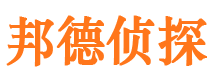 邦德侦探